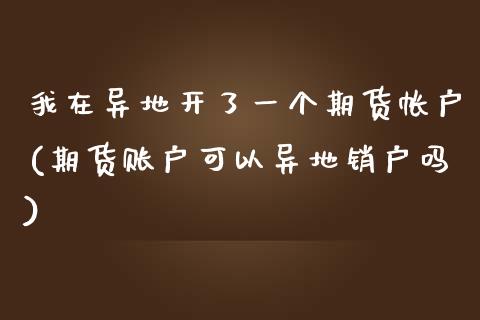 我在异地开了一个期货帐户(期货账户可以异地销户吗)